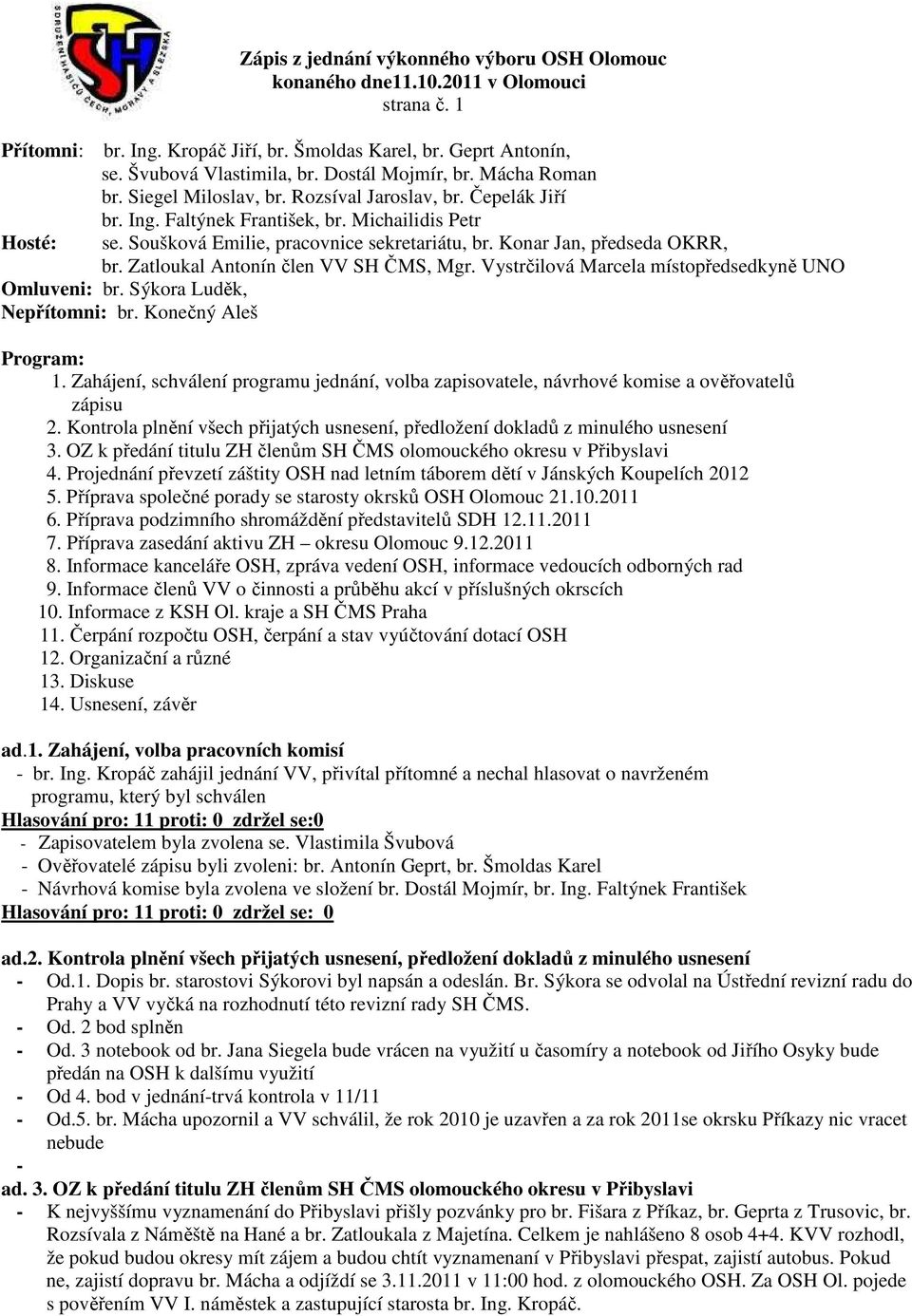 SDRUŽENÍ HASIČŮ ČECH, MORAVY A SLEZSKA

SH

Zápis z jednání výkonného výboru OSH Olomouc konaného dne11.10.2011 v Olomouci
strana č. 1

Přítomni: br. Ing. Kropáč Jiří, br. Šmoldas Karel, br. Geprt Antonín, se. Švubová Vlastimila, br. Dostál Mojmír, br. Mácha Roman br. Siegel Miloslav, br. Rozsíval Jaroslav, br. Čepelák Jiří br. Ing. Faltýnek František, br. Michailidis Petr
Hosté: se. Soušková Emilie, pracovnice sekretariátu, br. Konar Jan, předseda OKRR, br. Zatloukal Antonín člen VV SH ČMS, Mgr. Vystrčilová Marcela místopředsedkyně UNO
Omluveni: br. Sýkora Luděk,
Nepřítomni: br. Konečný Aleš

Program:
1. Zahájení, schválení programu jednání, volba zapisovatele, návrhové komise a ověřovatelů zápisu
2. Kontrola plnění všech přijatých usnesení, předložení dokladů z minulého usnesení
3. OZ k předání titulu ZH členům SH ČMS olomouckého okresu v Přibyslavi
4. Projednání převzetí záštity OSH nad letním táborem dětí v Jánských Koupelích 2012
5. Příprava společné porady se starosty okrsků OSH Olomouc 21.10.2011
6. Příprava podzimního shromáždění představitelů SDH 12.11.2011
7. Příprava zasedání aktivu ZH – okresu Olomouc 9.12.2011
8. Informace kanceláře OSH, zpráva vedení OSH, informace vedoucích odborných rad
9. Informace členů VV o činnosti a průběhu akcí v příslušných okrscích
10. Informace z KSH Ol. kraje a SH ČMS Praha
11. Čerpání rozpočtu OSH, čerpání a stav vyúčtování dotací OSH
12. Organizační a různé
13. Diskuse
14. Usnesení, závěr

ad.1. Zahájení, volba pracovních komisí
- br. Ing. Kropáč zahájil jednání VV, přivítal přítomné a nechal hlasovat o navrženém programu, který byl schválen
Hlasování pro: 11 proti: 0 zdržel se:0
- Zapisovatelem byla zvolena se. Vlastimila Švubová
- Ověřovatelé zápisu byli zvoleni: br. Antonín Geprt, br. Šmoldas Karel
- Návrhová komise byla zvolena ve složení br. Dostál Mojmír, br. Ing. Faltýnek František
Hlasování pro: 11 proti: 0 zdržel se: 0

ad.2. Kontrola plnění všech přijatých usnesení, předložení dokladů z minulého usnesení
- Od.1. Dopis br. starostovi Sýkorovi byl napsán a odeslán. Br. Sýkora se odvolal na Ústřední revizní radu do Prahy a VV vyčká na rozhodnutí této revizní rady SH ČMS.
- Od. 2 bod splněn
- Od. 3 notebook od br. Jana Siegela bude vrácen na využití u časomíry a notebook od Jiřího Osyky bude předán na OSH k dalšímu využití
- Od 4. bod v jednání-trvá kontrola v 11/11
- Od.5. br. Mácha upozornil a VV schválil, že rok 2010 je uzavřen a za rok 2011se okrsku Příkazy nic vracet nebude
-
ad. 3. OZ k předání titulu ZH členům SH ČMS olomouckého okresu v Přibyslavi
- K nejvyššímu vyznamenání do Přibyslavi přišly pozvánky pro br. Fišara z Příkaz, br. Geprta z Trusovic, br. Rozsívala z Náměště na Hané a br. Zatloukala z Majetína. Celkem je nahlášeno 8 osob 4+4. KVV rozhodl, že pokud budou okresy mít zájem a budou chtít vyznamenaní v Přibyslavi přespat, zajistí autobus. Pokud ne, zajistí dopravu br. Mácha a odjíždí se 3.11.2011 v 11:00 hod. z olomouckého OSH. Za OSH Ol. pojede s pověřením VV I. náměstek a zastupující starosta br. Ing. Kropáč.